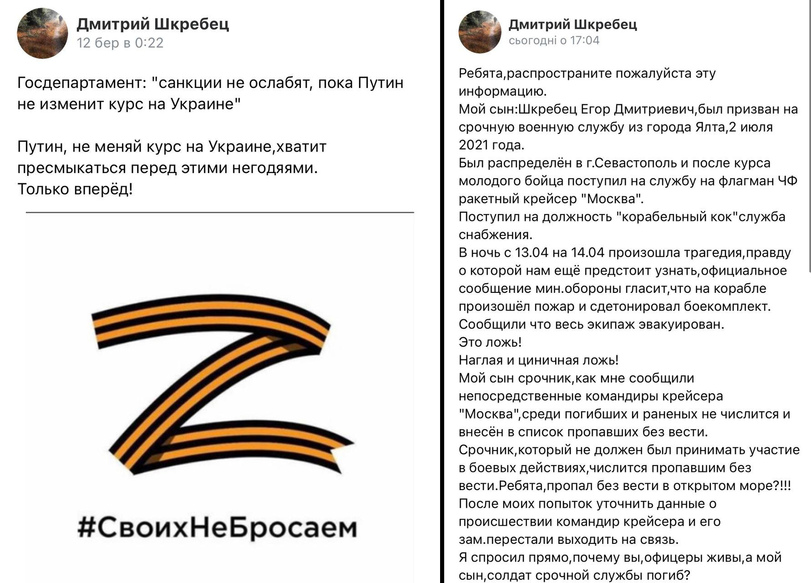 Дмитрий Шкребец
12 бер в 0:22

Госдепартамент: "санкции не ослабят, пока Путин не изменит курс на Украине"

Путин, не меняй курс на Украине,хватит пресмыкаться перед этими негодяями.
Только вперёд!

#СвоихНеБросаем

Дмитрий Шкребец
сьогодні о 17:04

Ребята,распространите пожалуйста эту информацию.
Мой сын:Шкребец Егор Дмитриевич,был призван на срочную военную службу из города Ялта,2 июля 2021 года.
Был распределён в г.Севастополь и после курса молодого бойца поступил на службу на флагман ЧФ ракетный крейсер "Москва".
Поступил на должность "корабельный кок"служба снабжения.
В ночь с 13.04 на 14.04 произошла трагедия,правду о которой нам ещё предстоит узнать,официальное сообщение мин.обороны гласит,что на корабле произошёл пожар и сдетонировал боекомплект.
Сообщили что весь экипаж эвакуирован.
Это ложь!
Наглая и циничная ложь!
Мой сын срочник,как мне сообщили непосредственные командиры крейсера "Москва",среди погибших и раненых не числится и внесён в список пропавших без вести.
Срочник,который не должен был принимать участие в боевых действиях,числится пропавшим без вести.Ребята,пропал без вести в открытом море?!!!
После моих попыток уточнить данные о происшествии командир крейсера и его зам.перестали выходить на связь.
Я спросил прямо,почему вы,офицеры живы,а мой сын,солдат срочной службы погиб?